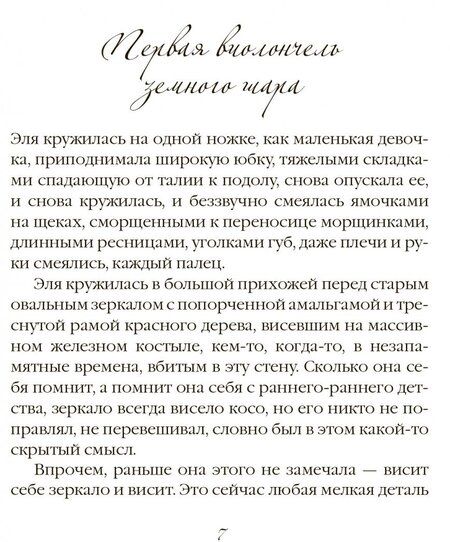 Первая виолончель земного шара

Эля кружилась на одной ножке, как маленькая девочка, приподнимала широкую юбку, тяжелыми складками спадающую от талии к подолу, снова опускала ее, и снова кружилась, и беззвучно смеялась ямочками на щеках, сморщенными к переносице морщинками, длинными ресницами, уголками губ, даже плечи и руки смеялись, каждый палец.

Эля кружилась в большой прихожей перед старым овальным зеркалом с попорченной амальгамой и треснутой рамой красного дерева, висевшим на массивном железном костыле, кем-то, когда-то, в незапамятные времена, вбитым в эту стену. Сколько она себя помнит, а помнит она себя с раннего-раннего детства, зеркало всегда висело косо, но его никто не поправлял, не перевешивал, словно был в этом какой-то скрытый смысл.

Впрочем, раньше она этого не замечала — висит себе зеркало и висит. Это сейчас любая мелкая деталь

7